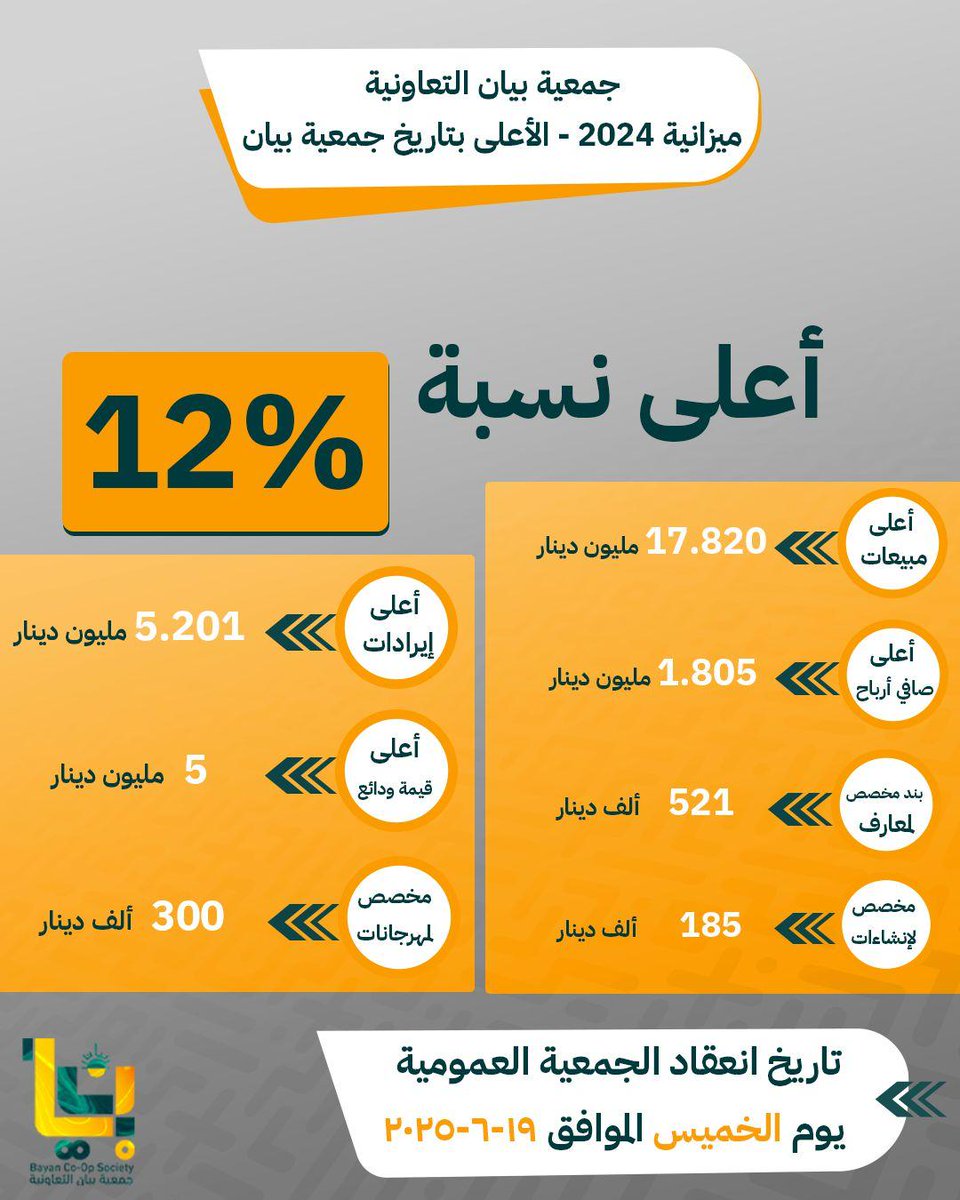 جمعية بيان التعاونية
ميزانية 2024 - الأعلى بتاريخ جمعية بيان

أعلى نسبة
12%

أعلى مبيعات
17.820 مليون دينار

أعلى صافي أرباح
1.805 مليون دينار

بند مخصص لمعارف
521 ألف دينار

مخصص لإنشاءات
185 ألف دينار

أعلى إيرادات
5.201 مليون دينار

أعلى قيمة ودائع
5 مليون دينار

مخصص لمهرجانات
300 ألف دينار

تاريخ انعقاد الجمعية العمومية
يوم الخميس الموافق ١٩-٦-٢٠٢٥

Bayan Co-Op Society
جمعية بيان التعاونية